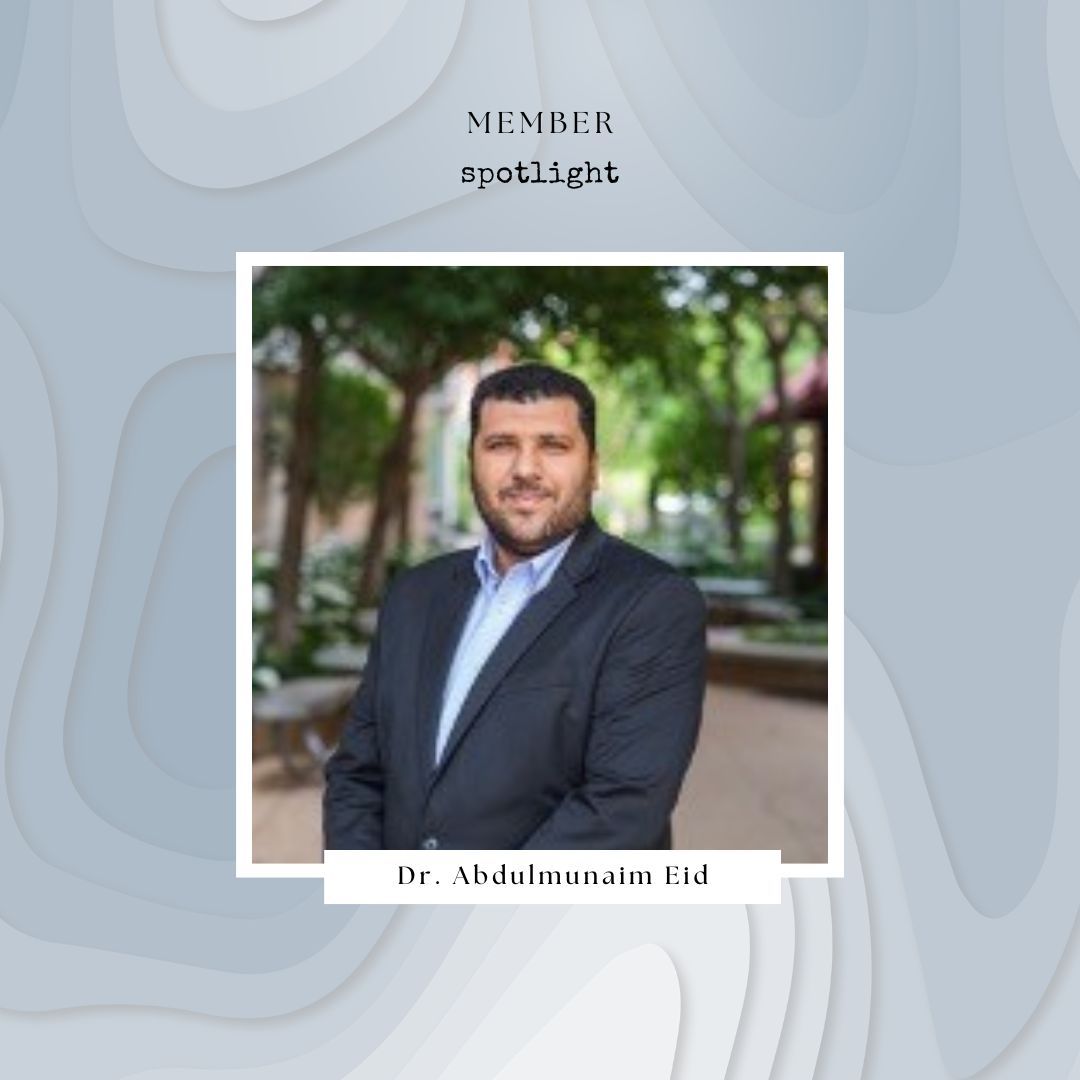 MEMBER
spotlight

Dr. Abdulmunaim Eid